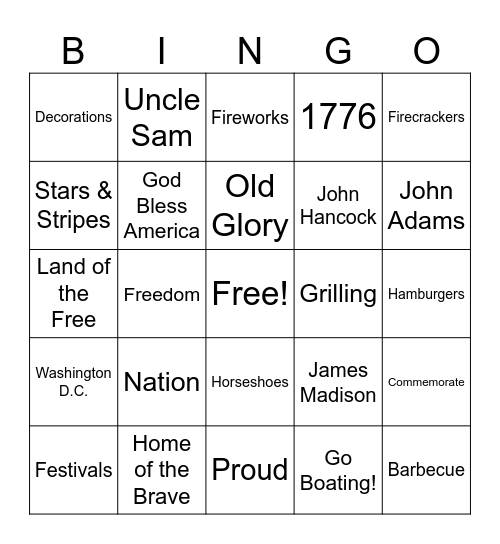 | B | I | N | G | O |
|---|---|---|---|---|
| Decorations | Uncle Sam | Fireworks | 1776 | Firecrackers |
| Stars & Stripes | God Bless America | Old Glory | John Hancock | John Adams |
| Land of the Free | Freedom | Free! | Grilling | Hamburgers |
| Washington D.C. | Nation | Horseshoes | James Madison | Commemorate |
| Festivals | Home of the Brave | Proud | Go Boating! | Barbecue |